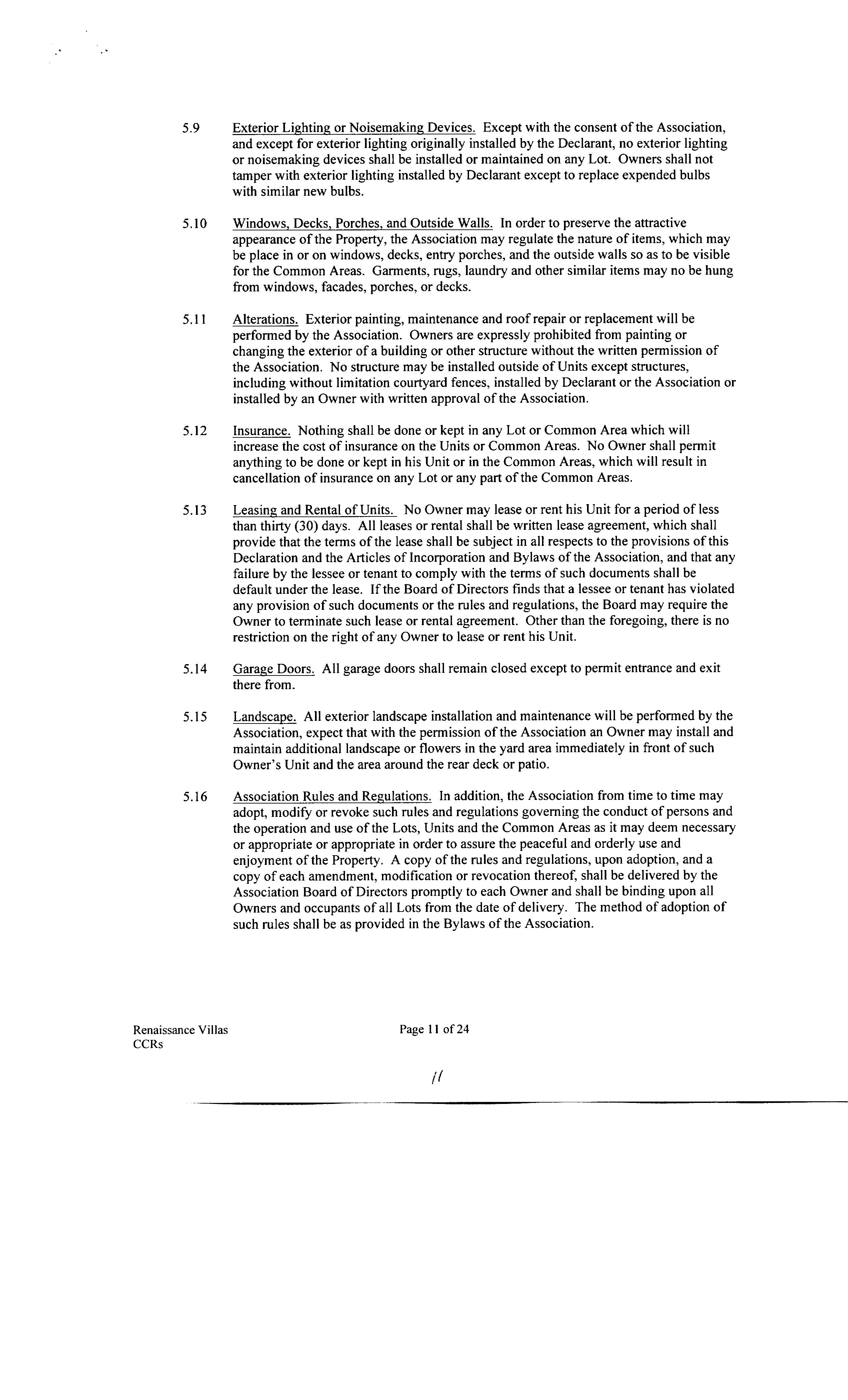 5.9 Exterior Lighting or Noisemaking Devices. Except with the consent of the Association, and except for exterior lighting originally installed by the Declarant, no exterior lighting or noisemaking devices shall be installed or maintained on any Lot. Owners shall not tamper with exterior lighting installed by Declarant except to replace expended bulbs with similar new bulbs.

5.10 Windows, Decks, Porches, and Outside Walls. In order to preserve the attractive appearance of the Property, the Association may regulate the nature of items, which may be place in or on windows, decks, entry porches, and the outside walls so as to be visible for the Common Areas. Garments, rugs, laundry and other similar items may no be hung from windows, facades, porches, or decks.

5.11 Alterations. Exterior painting, maintenance and roof repair or replacement will be performed by the Association. Owners are expressly prohibited from painting or changing the exterior of a building or other structure without the written permission of the Association. No structure may be installed outside of Units except structures, including without limitation courtyard fences, installed by Declarant or the Association or installed by an Owner with written approval of the Association.

5.12 Insurance. Nothing shall be done or kept in any Lot or Common Area which will increase the cost of insurance on the Units or Common Areas. No Owner shall permit anything to be done or kept in his Unit or in the Common Areas, which will result in cancellation of insurance on any Lot or any part of the Common Areas.

5.13 Leasing and Rental of Units. No Owner may lease or rent his Unit for a period of less than thirty (30) days. All leases or rental shall be written lease agreement, which shall provide that the terms of the lease shall be subject in all respects to the provisions of this Declaration and the Articles of Incorporation and Bylaws of the Association, and that any failure by the lessee or tenant to comply with the terms of such documents shall be default under the lease. If the Board of Directors finds that a lessee or tenant has violated any provision of such documents or the rules and regulations, the Board may require the Owner to terminate such lease or rental agreement. Other than the foregoing, there is no restriction on the right of any Owner to lease or rent his Unit.

5.14 Garage Doors. All garage doors shall remain closed except to permit entrance and exit there from.

5.15 Landscape. All exterior landscape installation and maintenance will be performed by the Association, expect that with the permission of the Association an Owner may install and maintain additional landscape or flowers in the yard area immediately in front of such Owner's Unit and the area around the rear deck or patio.

5.16 Association Rules and Regulations. In addition, the Association from time to time may adopt, modify or revoke such rules and regulations governing the conduct of persons and the operation and use of the Lots, Units and the Common Areas as it may deem necessary or appropriate or appropriate in order to assure the peaceful and orderly use and enjoyment of the Property. A copy of the rules and regulations, upon adoption, and a copy of each amendment, modification or revocation thereof, shall be delivered by the Association Board of Directors promptly to each Owner and shall be binding upon all Owners and occupants of all Lots from the date of delivery. The method of adoption of such rules shall be as provided in the Bylaws of the Association.

Renaissance Villas
CCRs

Page 11 of 24

11